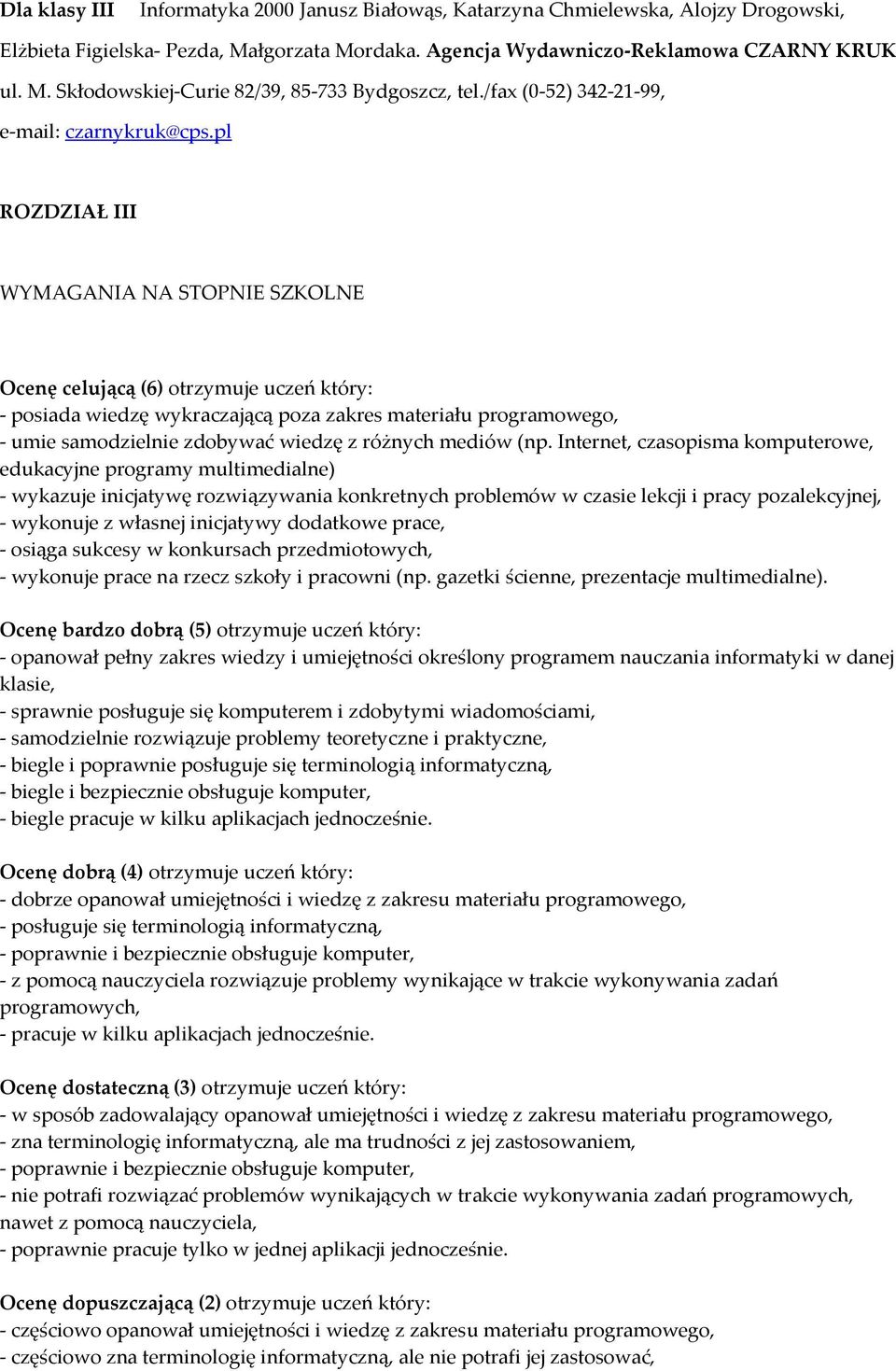 Dla klasy III Informatyka 2000 Janusz Białowąs, Katarzyna Chmielewska, Alojzy Drogowski, Elżbieta Figielska- Pezda, Małgorzata Mordaka. Agencja Wydawniczo-Reklamowa CZARNY KRUK ul. M. Skłodowskiej-Curie 82/39, 85-733 Bydgoszcz, tel./fax (0-52) 342-21-99, e-mail: czarnykruk@cps.pl

ROZDZIAŁ III

WYMAGANIA NA STOPNIE SZKOLNE

Ocenę celującą (6) otrzymuje uczeń który:
- posiada wiedzę wykraczającą poza zakres materiału programowego,
- umie samodzielnie zdobywać wiedzę z różnych mediów (np. Internet, czasopisma komputerowe, edukacyjne programy multimedialne)
- wykazuje inicjatywę rozwiązywania konkretnych problemów w czasie lekcji i pracy pozalekcyjnej,
- wykonuje z własnej inicjatywy dodatkowe prace,
- osiąga sukcesy w konkursach przedmiotowych,
- wykonuje prace na rzecz szkoły i pracowni (np. gazetki ścienne, prezentacje multimedialne).

Ocenę bardzo dobrą (5) otrzymuje uczeń który:
- opanował pełny zakres wiedzy i umiejętności określony programem nauczania informatyki w danej klasie,
- sprawnie posługuje się komputerem i zdobytymi wiadomościami,
- samodzielnie rozwiązuje problemy teoretyczne i praktyczne,
- biegle i poprawnie posługuje się terminologią informatyczną,
- biegle i bezpiecznie obsługuje komputer,
- biegle pracuje w kilku aplikacjach jednocześnie.

Ocenę dobrą (4) otrzymuje uczeń który:
- dobrze opanował umiejętności i wiedzę z zakresu materiału programowego,
- posługuje się terminologią informatyczną,
- poprawnie i bezpiecznie obsługuje komputer,
- z pomocą nauczyciela rozwiązuje problemy wynikające w trakcie wykonywania zadań programowych,
- pracuje w kilku aplikacjach jednocześnie.

Ocenę dostateczną (3) otrzymuje uczeń który:
- w sposób zadowalający opanował umiejętności i wiedzę z zakresu materiału programowego,
- zna terminologię informatyczną, ale ma trudności z jej zastosowaniem,
- poprawnie i bezpiecznie obsługuje komputer,
- nie potrafi rozwiązać problemów wynikających w trakcie wykonywania zadań programowych, nawet z pomocą nauczyciela,
- poprawnie pracuje tylko w jednej aplikacji jednocześnie.

Ocenę dopuszczającą (2) otrzymuje uczeń który:
- częściowo opanował umiejętności i wiedzę z zakresu materiału programowego,
- częściowo zna terminologię informatyczną, ale nie potrafi jej zastosować,